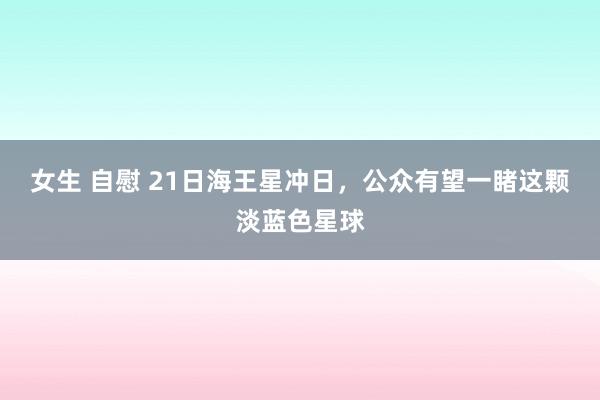 女生 自慰 21日海王星冲日，公众有望一睹这颗淡蓝色星球